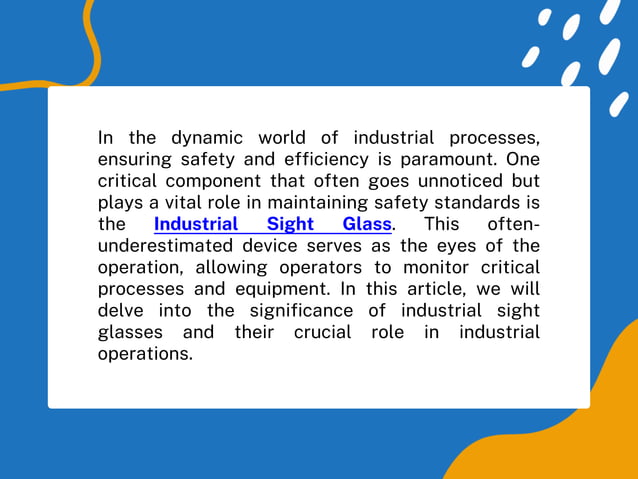 In the dynamic world of industrial processes, ensuring safety and efficiency is paramount. One critical component that often goes unnoticed but plays a vital role in maintaining safety standards is the Industrial Sight Glass. This often-underestimated device serves as the eyes of the operation, allowing operators to monitor critical processes and equipment. In this article, we will delve into the significance of industrial sight glasses and their crucial role in industrial operations.